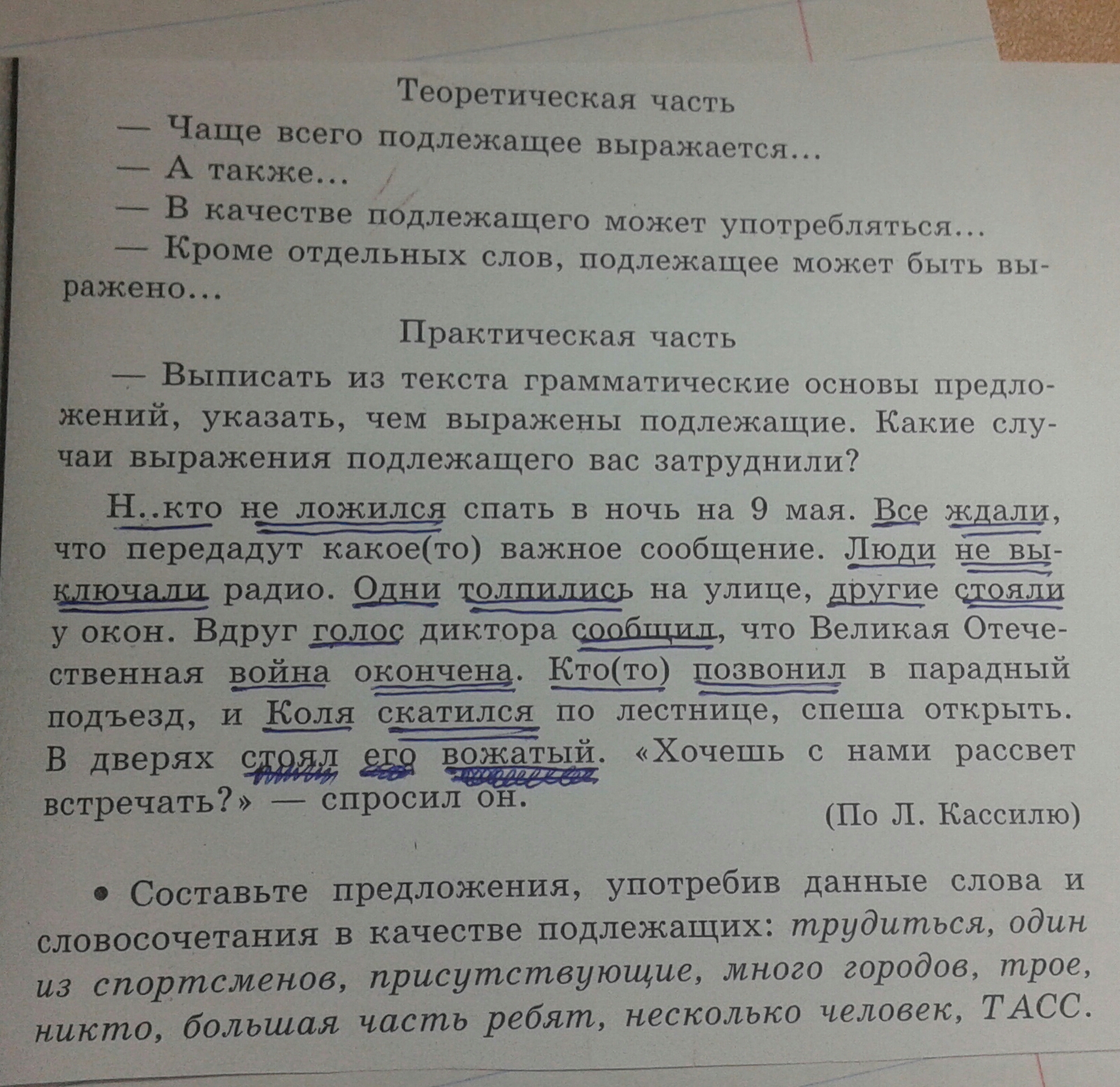 Теоретическая часть

— Чаще всего подлежащее выражается...

— А также...

— В качестве подлежащего может употребляться...

— Кроме отдельных слов, подлежащее может быть выражено...

Практическая часть

— Выписать из текста грамматические основы предложений, указать, чем выражены подлежащие. Какие случаи выражения подлежащего вас затруднили?

Н..кто не ложился спать в ночь на 9 мая. Все ждали, что передадут какое(то) важное сообщение. Люди не выключали радио. Одни толпились на улице, другие стояли у окон. Вдруг голос диктора сообщил, что Великая Отечественная война окончена. Кто(то) позвонил в парадный подъезд, и Коля скатился по лестнице, спеша открыть. В дверях стоял его вожатый. «Хочешь с нами рассвет встречать?» — спросил он.

(По Л. Кассилю)

• Составьте предложения, употребив данные слова и словосочетания в качестве подлежащих: трудиться, один из спортсменов, присутствующие, много городов, трое, никто, большая часть ребят, несколько человек, ТАСС.